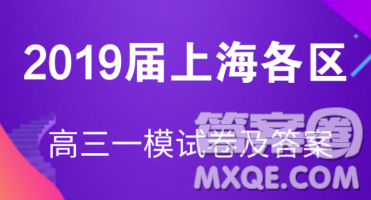 2019届上海各区

高三一模试卷及答案

答案圈
MXQE.COM